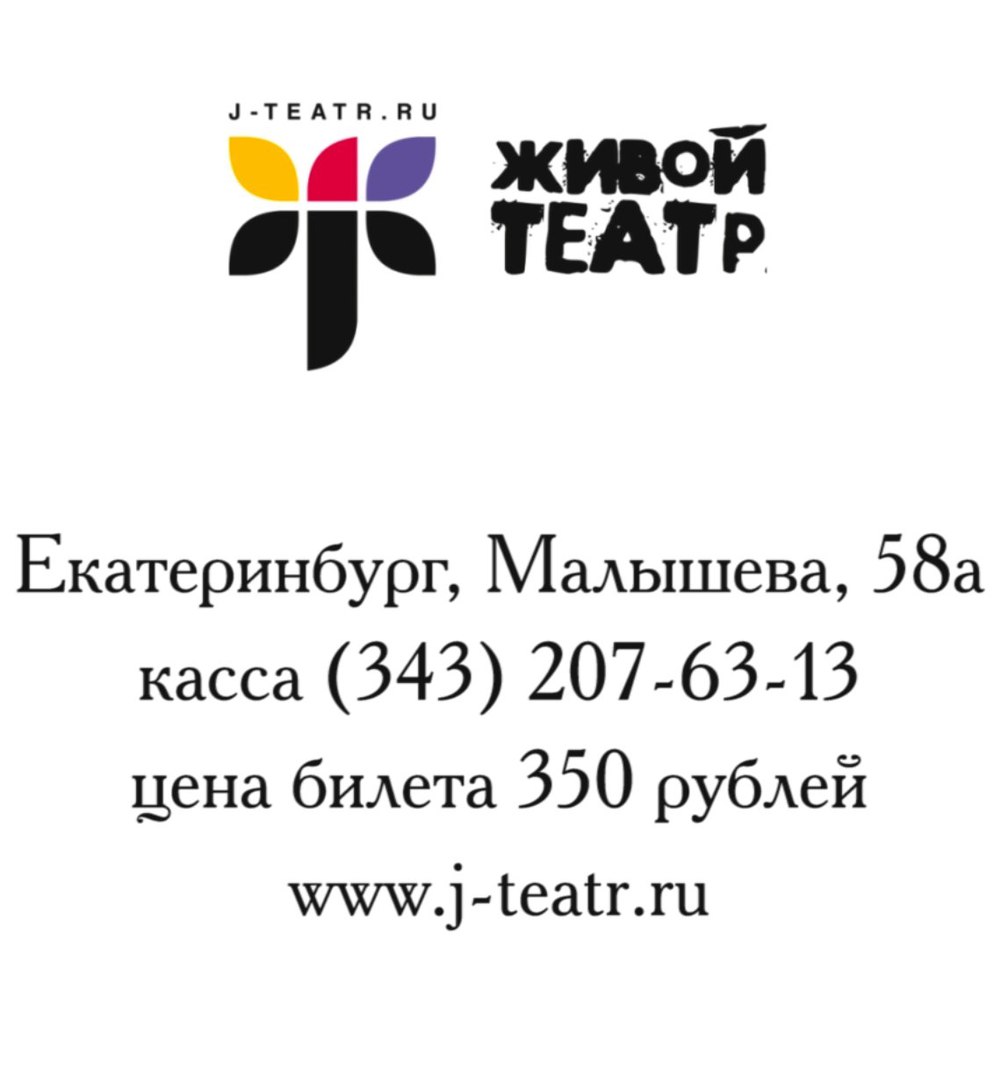 J-TEATR.RU

ЖИВОЙ ТЕАТР

Екатеринбург, Малышева, 58а
касса (343) 207-63-13
цена билета 350 рублей
www.j-teatr.ru